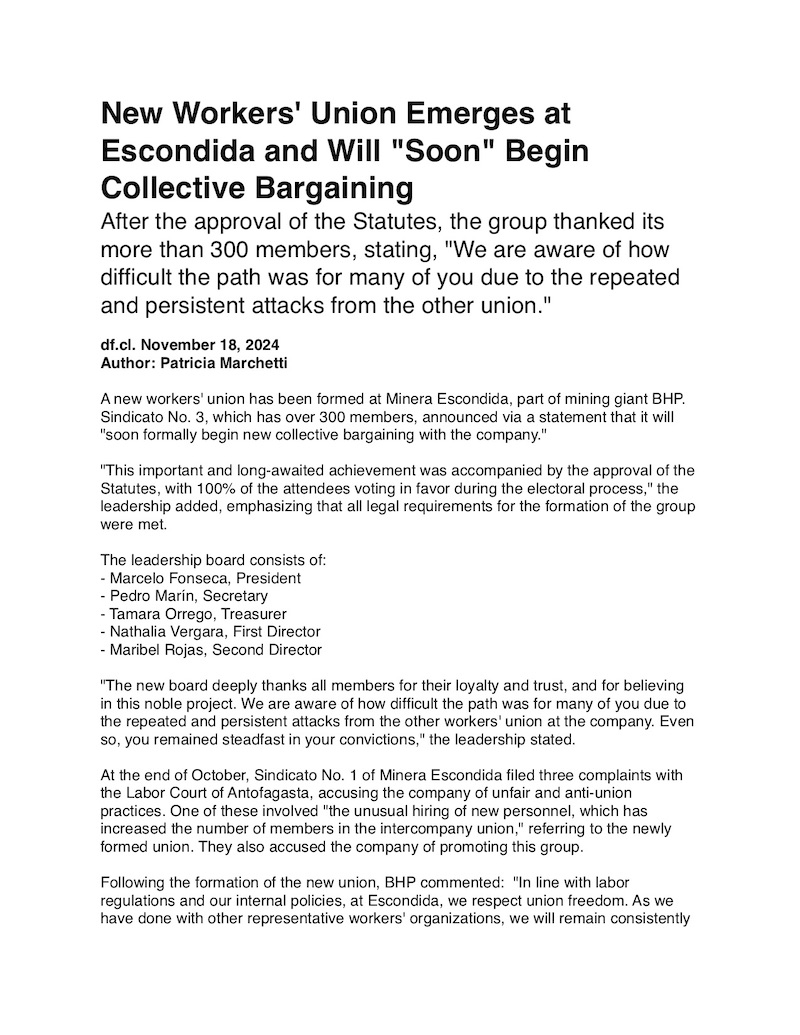 New Workers' Union Emerges at Escondida and Will "Soon" Begin Collective Bargaining

After the approval of the Statutes, the group thanked its more than 300 members, stating, "We are aware of how difficult the path was for many of you due to the repeated and persistent attacks from the other union."

df.cl. November 18, 2024
Author: Patricia Marchetti

A new workers' union has been formed at Minera Escondida, part of mining giant BHP. Sindicato No. 3, which has over 300 members, announced via a statement that it will "soon formally begin new collective bargaining with the company."

"This important and long-awaited achievement was accompanied by the approval of the Statutes, with 100% of the attendees voting in favor during the electoral process," the leadership added, emphasizing that all legal requirements for the formation of the group were met.

The leadership board consists of:
- Marcelo Fonseca, President
- Pedro Marín, Secretary
- Tamara Orrego, Treasurer
- Nathalia Vergara, First Director
- Maribel Rojas, Second Director

"The new board deeply thanks all members for their loyalty and trust, and for believing in this noble project. We are aware of how difficult the path was for many of you due to the repeated and persistent attacks from the other workers' union at the company. Even so, you remained steadfast in your convictions," the leadership stated.

At the end of October, Sindicato No. 1 of Minera Escondida filed three complaints with the Labor Court of Antofagasta, accusing the company of unfair and anti-union practices. One of these involved "the unusual hiring of new personnel, which has increased the number of members in the intercompany union," referring to the newly formed union. They also accused the company of promoting this group.

Following the formation of the new union, BHP commented: "In line with labor regulations and our internal policies, at Escondida, we respect union freedom. As we have done with other representative workers' organizations, we will remain consistently